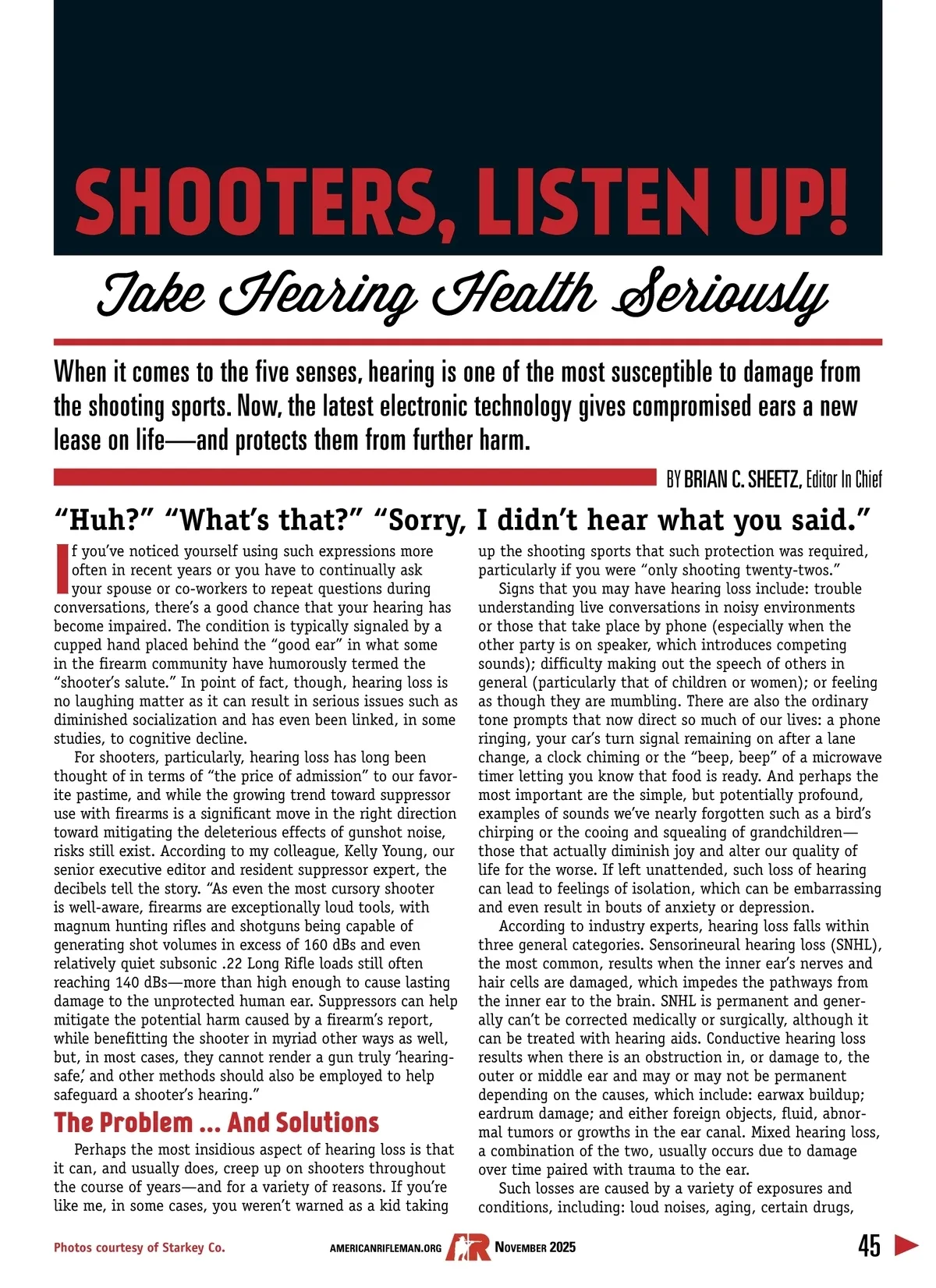 SHOOTERS, LISTEN UP!

Take Hearing Health Seriously

When it comes to the five senses, hearing is one of the most susceptible to damage from the shooting sports. Now, the latest electronic technology gives compromised ears a new lease on life—and protects them from further harm.

BY BRIAN C. SHEETZ, Editor In Chief

"Huh?" "What's that?" "Sorry, I didn't hear what you said."

If you've noticed yourself using such expressions more often in recent years or you have to continually ask your spouse or co-workers to repeat questions during conversations, there's a good chance that your hearing has become impaired. The condition is typically signaled by a cupped hand placed behind the "good ear" in what some in the firearm community have humorously termed the "shooter's salute." In point of fact, though, hearing loss is no laughing matter as it can result in serious issues such as diminished socialization and has even been linked, in some studies, to cognitive decline.

For shooters, particularly, hearing loss has long been thought of in terms of "the price of admission" to our favorite pastime, and while the growing trend toward suppressor use with firearms is a significant move in the right direction toward mitigating the deleterious effects of gunshot noise, risks still exist. According to my colleague, Kelly Young, our senior executive editor and resident suppressor expert, the decibels tell the story. "As even the most cursory shooter is well-aware, firearms are exceptionally loud tools, with magnum hunting rifles and shotguns being capable of generating shot volumes in excess of 160 dBs and even relatively quiet subsonic .22 Long Rifle loads still often reaching 140 dBs—more than high enough to cause lasting damage to the unprotected human ear. Suppressors can help mitigate the potential harm caused by a firearm's report, while benefitting the shooter in myriad other ways as well, but, in most cases, they cannot render a gun truly 'hearing-safe,' and other methods should also be employed to help safeguard a shooter's hearing."

The Problem ... And Solutions

Perhaps the most insidious aspect of hearing loss is that it can, and usually does, creep up on shooters throughout the course of years—and for a variety of reasons. If you're like me, in some cases, you weren't warned as a kid taking up the shooting sports that such protection was required, particularly if you were "only shooting twenty-twos."

Signs that you may have hearing loss include: trouble understanding live conversations in noisy environments or those that take place by phone (especially when the other party is on speaker, which introduces competing sounds); difficulty making out the speech of others in general (particularly that of children or women); or feeling as though they are mumbling. There are also the ordinary tone prompts that now direct so much of our lives: a phone ringing, your car's turn signal remaining on after a lane change, a clock chiming or the "beep, beep" of a microwave timer letting you know that food is ready. And perhaps the most important are the simple, but potentially profound, examples of sounds we've nearly forgotten such as a bird's chirping or the cooing and squealing of grandchildren—those that actually diminish joy and alter our quality of life for the worse. If left unattended, such loss of hearing can lead to feelings of isolation, which can be embarrassing and even result in bouts of anxiety or depression.

According to industry experts, hearing loss falls within three general categories. Sensorineural hearing loss (SNHL), the most common, results when the inner ear's nerves and hair cells are damaged, which impedes the pathways from the inner ear to the brain. SNHL is permanent and generally can't be corrected medically or surgically, although it can be treated with hearing aids. Conductive hearing loss results when there is an obstruction in, or damage to, the outer or middle ear and may or may not be permanent depending on the causes, which include: earwax buildup; eardrum damage; and either foreign objects, fluid, abnormal tumors or growths in the ear canal. Mixed hearing loss, a combination of the two, usually occurs due to damage over time paired with trauma to the ear.

Such losses are caused by a variety of exposures and conditions, including: loud noises, aging, certain drugs,

Photos courtesy of Starkey Co.   AMERICANRIFLEMAN.ORG AR NOVEMBER 2025   45